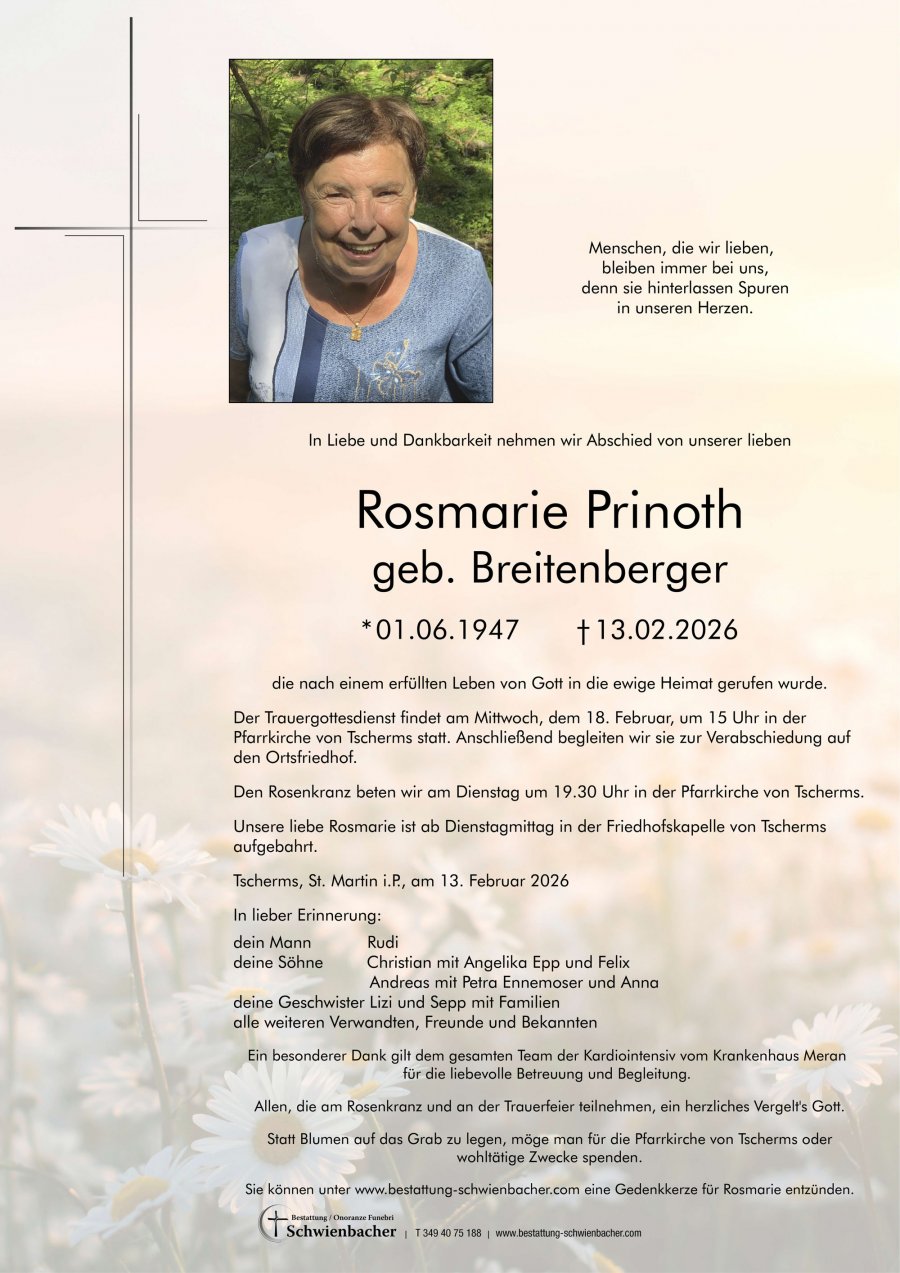 Menschen, die wir lieben,
bleiben immer bei uns,
denn sie hinterlassen Spuren
in unseren Herzen.

In Liebe und Dankbarkeit nehmen wir Abschied von unserer lieben

Rosmarie Prinoth
geb. Breitenberger

*01.06.1947 †13.02.2026

die nach einem erfüllten Leben von Gott in die ewige Heimat gerufen wurde.

Der Trauergottesdienst findet am Mittwoch, dem 18. Februar, um 15 Uhr in der Pfarrkirche von Tscherms statt. Anschließend begleiten wir sie zur Verabschiedung auf den Ortsfriedhof.

Den Rosenkranz beten wir am Dienstag um 19.30 Uhr in der Pfarrkirche von Tscherms.

Unsere liebe Rosmarie ist ab Dienstagmittag in der Friedhofskapelle von Tscherms aufgebahrt.

Tscherms, St. Martin i.P., am 13. Februar 2026

In lieber Erinnerung:

dein Mann Rudi
deine Söhne Christian mit Angelika Epp und Felix
Andreas mit Petra Ennemoser und Anna
deine Geschwister Lizi und Sepp mit Familien
alle weiteren Verwandten, Freunde und Bekannten

Ein besonderer Dank gilt dem gesamten Team der Kardiointensiv vom Krankenhaus Meran für die liebevolle Betreuung und Begleitung.

Allen, die am Rosenkranz und an der Trauerfeier teilnehmen, ein herzliches Vergelt's Gott.

Statt Blumen auf das Grab zu legen, möge man für die Pfarrkirche von Tscherms oder wohltätige Zwecke spenden.

Sie können unter www.bestattung-schwienbacher.com eine Gedenkkerze für Rosmarie entzünden.

Bestattung / Onoranze Funebri Schwienbacher | T 349 40 75 188 | www.bestattung-schwienbacher.com